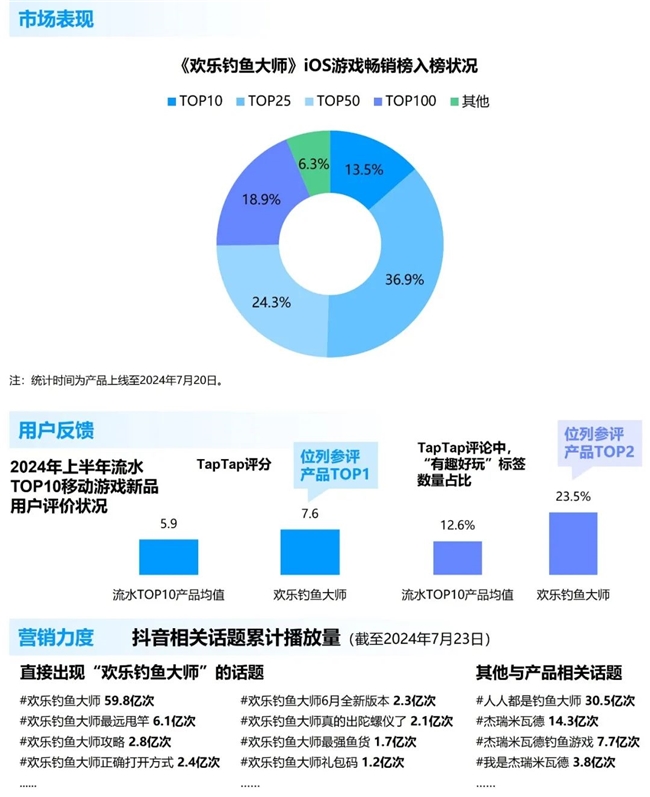 市场表现

《欢乐钓鱼大师》iOS游戏畅销榜入榜状况

TOP10 TOP25 TOP50 TOP100 其他

6.3%
13.5%
18.9%
36.9%
24.3%

注：统计时间为产品上线至2024年7月20日。

用户反馈

2024年上半年流水TOP10移动游戏新品用户评价状况

TapTap评分

位列参评产品TOP1

5.9
7.6
流水TOP10产品均值
欢乐钓鱼大师

TapTap评论中，“有趣好玩”标签数量占比

位列参评产品TOP2

12.6%
23.5%
流水TOP10产品均值
欢乐钓鱼大师

营销力度

抖音相关话题累计播放量（截至2024年7月23日）

直接出现“欢乐钓鱼大师”的话题

#欢乐钓鱼大师 59.8亿次
#欢乐钓鱼大师最远甩竿 6.1亿次
#欢乐钓鱼大师攻略 2.8亿次
#欢乐钓鱼大师正确打开方式 2.4亿次
......

#欢乐钓鱼大师6月全新版本 2.3亿次
#欢乐钓鱼大师真的出陀螺仪了 2.1亿次
#欢乐钓鱼大师最强鱼货 1.7亿次
#欢乐钓鱼大师礼包码 1.2亿次
......

其他与产品相关话题

#人人都是钓鱼大师 30.5亿次
#杰瑞米瓦德 14.3亿次
#杰瑞米瓦德钓鱼游戏 7.7亿次
#我是杰瑞米瓦德 3.8亿次
......